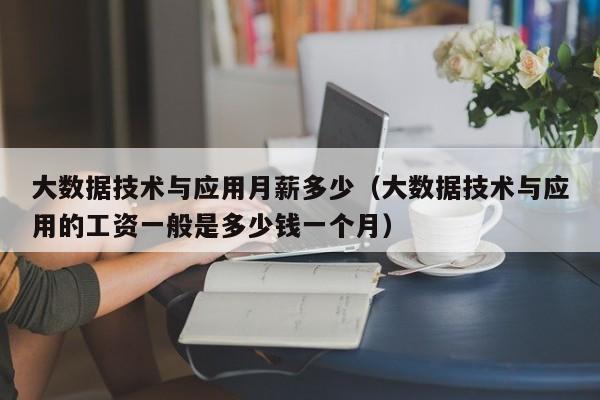 大数据技术与应用月薪多少（大数据技术与应用的工资一般是多少钱一个月）